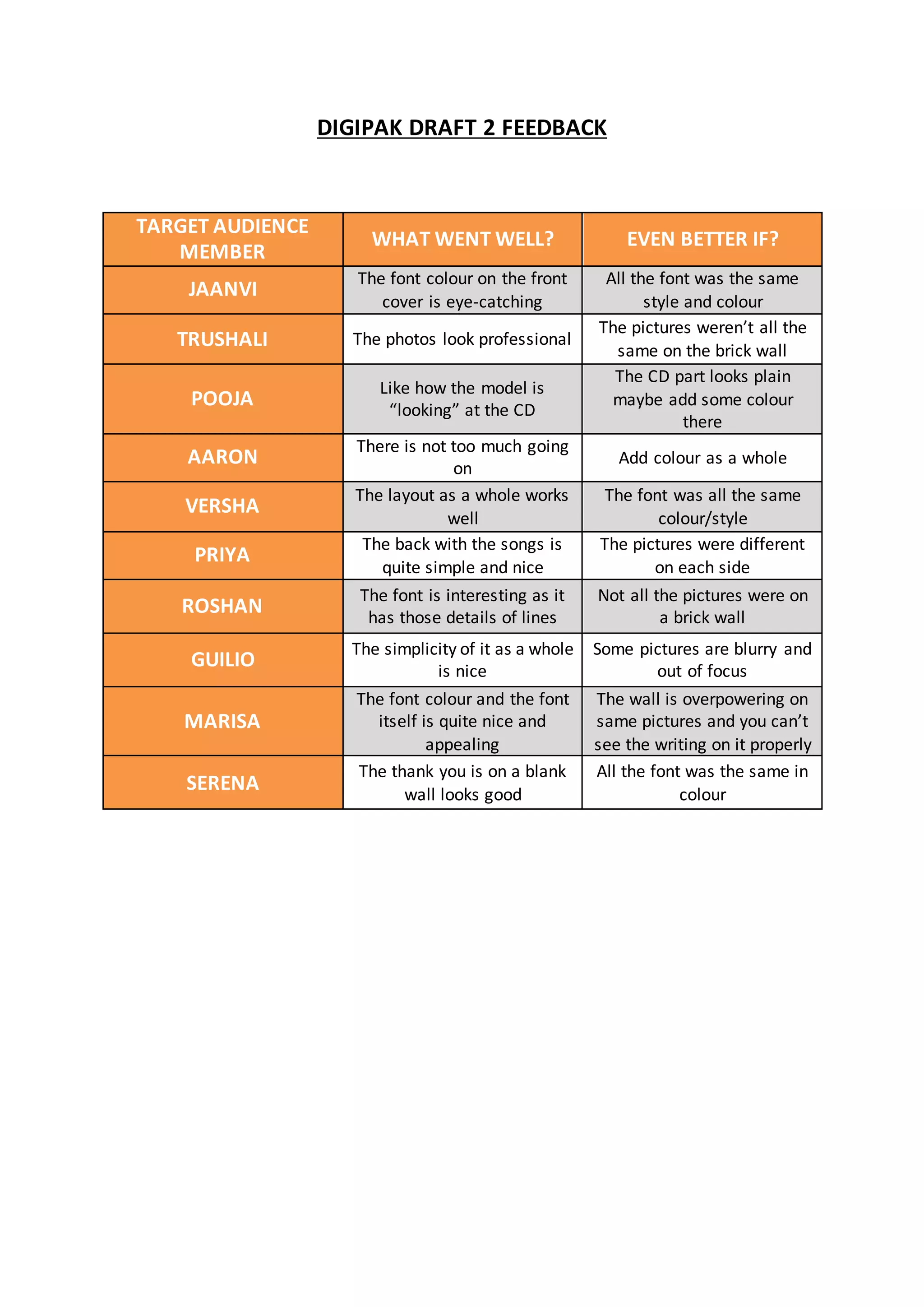 DIGIPAK DRAFT 2 FEEDBACK

| TARGET AUDIENCE MEMBER | WHAT WENT WELL? | EVEN BETTER IF? |
|---|---|---|
| JAANVI | The font colour on the front cover is eye-catching | All the font was the same style and colour |
| TRUSHALI | The photos look professional | The pictures weren’t all the same on the brick wall |
| POOJA | Like how the model is “looking” at the CD | The CD part looks plain maybe add some colour there |
| AARON | There is not too much going on | Add colour as a whole |
| VERSHA | The layout as a whole works well | The font was all the same colour/style |
| PRIYA | The back with the songs is quite simple and nice | The pictures were different on each side |
| ROSHAN | The font is interesting as it has those details of lines | Not all the pictures were on a brick wall |
| GUILIO | The simplicity of it as a whole is nice | Some pictures are blurry and out of focus |
| MARISA | The font colour and the font itself is quite nice and appealing | The wall is overpowering on same pictures and you can’t see the writing on it properly |
| SERENA | The thank you is on a blank wall looks good | All the font was the same in colour |